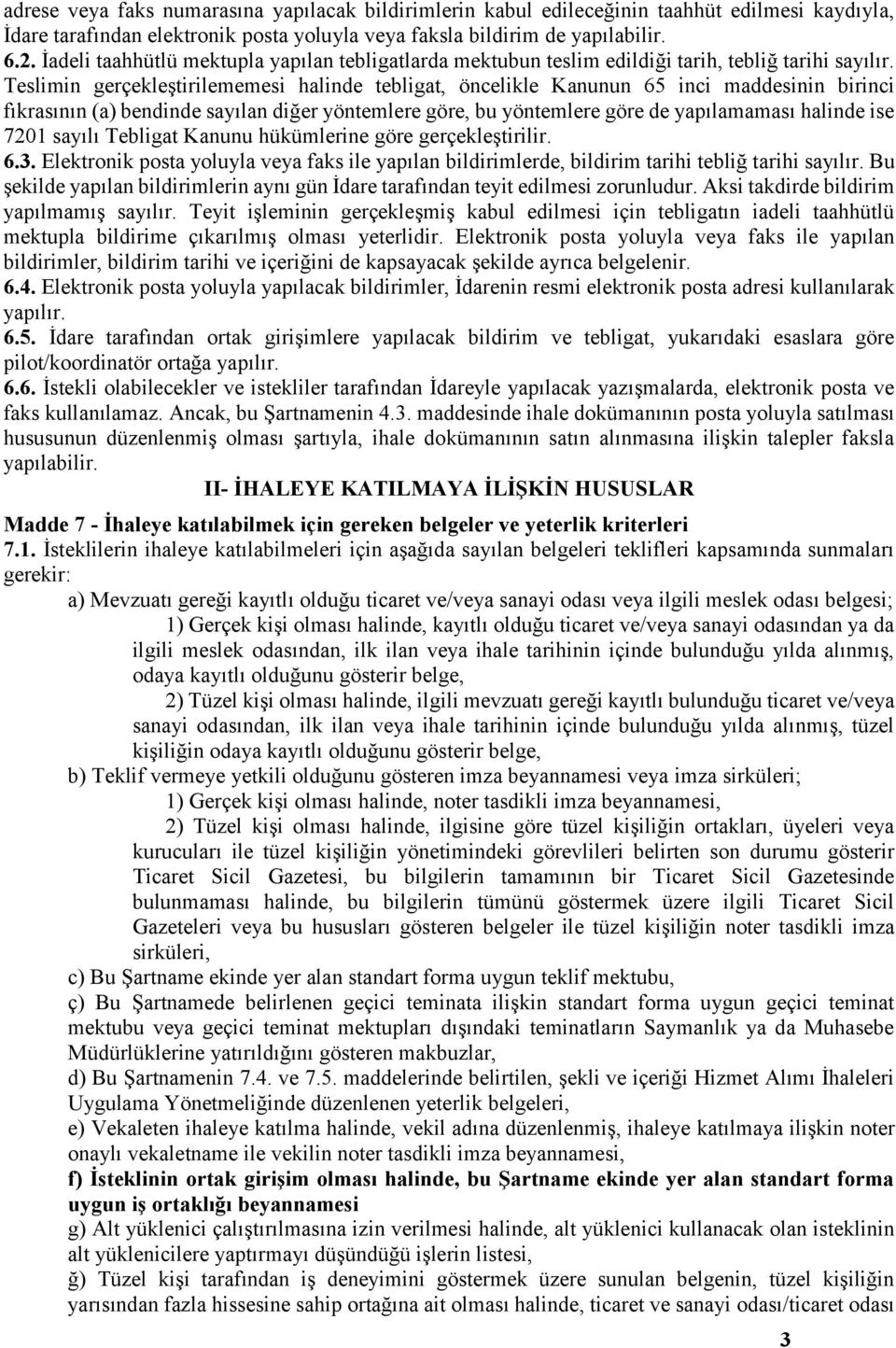 adrese veya faks numarasına yapılacak bildirimlerin kabul edileceğinin taahhüt edilmesi kaydıyla, İdare tarafından elektronik posta yoluyla veya faksla bildirim de yapılabilir.
6.2. İadeli taahhütlü mektupla yapılan tebligatlarda mektubun teslim edildiği tarih, tebliğ tarihi sayılır. Teslimin gerçekleştirilememesi halinde tebligat, öncelikle Kanunun 65 inci maddesinin birinci fıkrasının (a) bendinde sayılan diğer yöntemlere göre, bu yöntemlere göre de yapılamaması halinde ise 7201 sayılı Tebligat Kanunu hükümlerine göre gerçekleştirilir.
6.3. Elektronik posta yoluyla veya faks ile yapılan bildirimlerde, bildirim tarihi tebliğ tarihi sayılır. Bu şekilde yapılan bildirimlerin aynı gün İdare tarafından teyit edilmesi zorunludur. Aksi takdirde bildirim yapılmamış sayılır. Teyit işleminin gerçekleşmiş kabul edilmesi için tebligatın iadeli taahhütlü mektupla bildirime çıkarılmış olması yeterlidir. Elektronik posta yoluyla veya faks ile yapılan bildirimler, bildirim tarihi ve içeriğini de kapsayacak şekilde ayrıca belgelenir.
6.4. Elektronik posta yoluyla yapılacak bildirimler, İdarenin resmi elektronik posta adresi kullanılarak yapılır.
6.5. İdare tarafından ortak girişimlere yapılacak bildirim ve tebligat, yukarıdaki esaslara göre pilot/koordinatör ortağa yapılır.
6.6. İstekli olabilecekler ve istekliler tarafından İdareyle yapılacak yazışmalarda, elektronik posta ve faks kullanılamaz. Ancak, bu Şartnamenin 4.3. maddesinde ihale dokümanının posta yoluyla satılması hususunun düzenlenmiş olması şartıyla, ihale dokümanının satın alınmasına ilişkin talepler faksla yapılabilir.

II- İHALEYE KATILMAYA İLİŞKİN HUSUSLAR

Madde 7 - İhaleye katılabilmek için gereken belgeler ve yeterlik kriterleri
7.1. İsteklilerin ihaleye katılabilmeleri için aşağıda sayılan belgeleri teklifleri kapsamında sunmaları gerekir:
a) Mevzuatı gereği kayıtlı olduğu ticaret ve/veya sanayi odası veya ilgili meslek odası belgesi;
1) Gerçek kişi olması halinde, kayıtlı olduğu ticaret ve/veya sanayi odasından ya da ilgili meslek odasından, ilk ilan veya ihale tarihinin içinde bulunduğu yılda alınmış, odaya kayıtlı olduğunu gösterir belge,
2) Tüzel kişi olması halinde, ilgili mevzuatı gereği kayıtlı bulunduğu ticaret ve/veya sanayi odasından, ilk ilan veya ihale tarihinin içinde bulunduğu yılda alınmış, tüzel kişiliğin odaya kayıtlı olduğunu gösterir belge,
b) Teklif vermeye yetkili olduğunu gösteren imza beyannamesi veya imza sirküleri;
1) Gerçek kişi olması halinde, noter tasdikli imza beyannamesi,
2) Tüzel kişi olması halinde, ilgisine göre tüzel kişiliğin ortakları, üyeleri veya kurucuları ile tüzel kişiliğin yönetimindeki görevlileri belirten son durumu gösterir Ticaret Sicil Gazetesi, bu bilgilerin tamamının bir Ticaret Sicil Gazetesinde bulunmaması halinde, bu bilgilerin tümünü göstermek üzere ilgili Ticaret Sicil Gazeteleri veya bu hususları gösteren belgeler ile tüzel kişiliğin noter tasdikli imza sirküleri,
c) Bu Şartname ekinde yer alan standart forma uygun teklif mektubu,
ç) Bu Şartnamede belirlenen geçici teminata ilişkin standart forma uygun geçici teminat mektubu veya geçici teminat mektupları dışındaki teminatların Saymanlık ya da Muhasebe Müdürlüklerine yatırıldığını gösteren makbuzlar,
d) Bu Şartnamenin 7.4. ve 7.5. maddelerinde belirtilen, şekli ve içeriği Hizmet Alımı İhaleleri Uygulama Yönetmeliğinde düzenlenen yeterlik belgeleri,
e) Vekaleten ihaleye katılma halinde, vekil adına düzenlenmiş, ihaleye katılmaya ilişkin noter onaylı vekaletname ile vekilin noter tasdikli imza beyannamesi,
f) İsteklinin ortak girişim olması halinde, bu Şartname ekinde yer alan standart forma uygun iş ortaklığı beyannamesi
g) Alt yüklenici çalıştırılmasına izin verilmesi halinde, alt yüklenici kullanacak olan isteklinin alt yüklenicilere yaptırmayı düşündüğü işlerin listesi,
ğ) Tüzel kişi tarafından iş deneyimini göstermek üzere sunulan belgenin, tüzel kişiliğin yarısından fazla hissesine sahip ortağına ait olması halinde, ticaret ve sanayi odası/ticaret odası

3